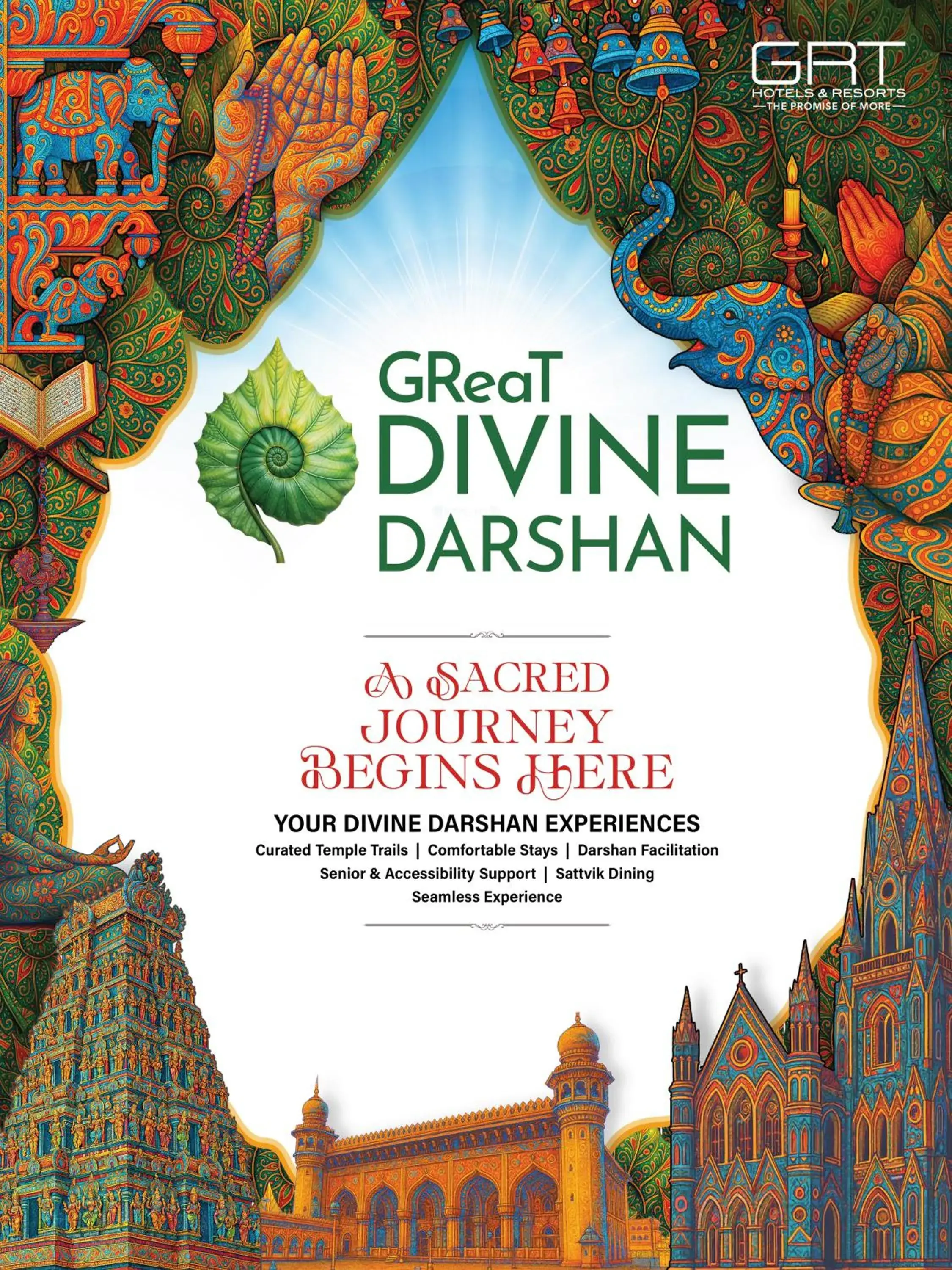 GRT
HOTELS & RESORTS
THE PROMISE OF MORE

GReaT
DIVINE
DARSHAN

A SACRED JOURNEY BEGINS HERE

YOUR DIVINE DARSHAN EXPERIENCES
Curated Temple Trails | Comfortable Stays | Darshan Facilitation
Senior & Accessibility Support | Sattvik Dining
Seamless Experience